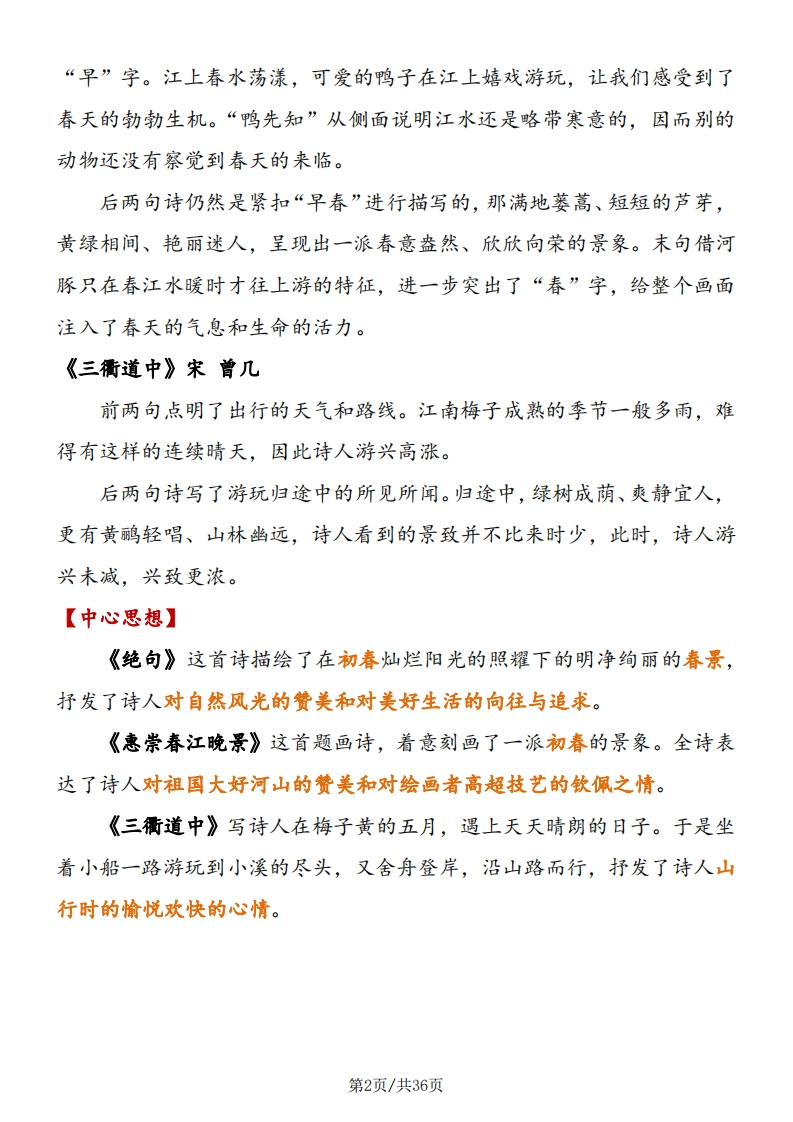 “早”字。江上春水荡漾，可爱的鸭子在江上嬉戏游玩，让我们感受到了春天的勃勃生机。“鸭先知”从侧面说明江水还是略带寒意的，因而别的动物还没有察觉到春天的来临。

后两句诗仍然是紧扣“早春”进行描写的，那满地蒌蒿、短短的芦芽，黄绿相间、艳丽迷人，呈现出一派春意盎然、欣欣向荣的景象。末句借河豚只在春江水暖时才往上游的特征，进一步突出了“春”字，给整个画面注入了春天的气息和生命的活力。

《三衢道中》宋 曾几

前两句点明了出行的天气和路线。江南梅子成熟的季节一般多雨，难得有这样的连续晴天，因此诗人游兴高涨。

后两句诗写了游玩归途中的所见所闻。归途中，绿树成荫、爽静宜人，更有黄鹂轻唱、山林幽远，诗人看到的景致并不比来时少，此时，诗人游兴未减，兴致更浓。

【中心思想】

《绝句》这首诗描绘了在初春灿烂阳光的照耀下的明净绚丽的春景，抒发了诗人对自然风光的赞美和对美好生活的向往与追求。

《惠崇春江晚景》这首题画诗，着意刻画了一派初春的景象。全诗表达了诗人对祖国大好河山的赞美和对绘画者高超技艺的钦佩之情。

《三衢道中》写诗人在梅子黄的五月，遇上天天晴朗的日子。于是坐着小船一路游玩到小溪的尽头，又舍舟登岸，沿山路而行，抒发了诗人山行时的愉悦欢快的心情。

第2页/共36页